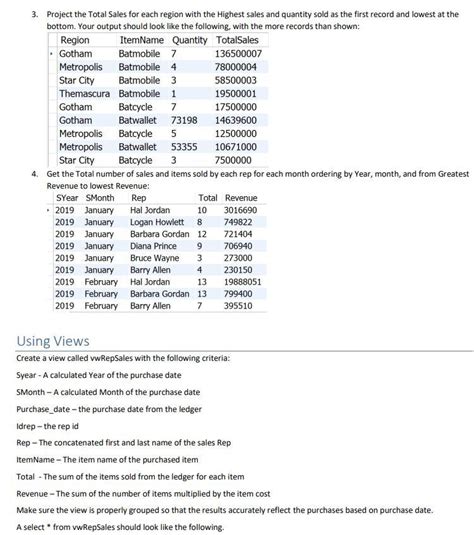 3. Project the Total Sales for each region with the Highest sales and quantity sold as the first record and lowest at the bottom. Your output should look like the following, with the more records than shown:

| Region | ItemName | Quantity | TotalSales |
|---|---|---|---|
| Gotham | Batmobile | 7 | 136500007 |
| Metropolis | Batmobile | 4 | 78000004 |
| Star City | Batmobile | 3 | 58500003 |
| Themascura | Batmobile | 1 | 19500001 |
| Gotham | Batcycle | 7 | 17500000 |
| Gotham | Batwallet | 73198 | 14639600 |
| Metropolis | Batcycle | 5 | 12500000 |
| Metropolis | Batwallet | 53355 | 10671000 |
| Star City | Batcycle | 3 | 7500000 |

4. Get the Total number of sales and items sold by each rep for each month ordering by Year, month, and from Greatest Revenue to lowest Revenue:

| SYear | SMonth | Rep | Total | Revenue |
|---|---|---|---|---|
| 2019 | January | Hal Jordan | 10 | 3016690 |
| 2019 | January | Logan Howlett | 8 | 749822 |
| 2019 | January | Barbara Gordan | 12 | 721404 |
| 2019 | January | Diana Prince | 9 | 706940 |
| 2019 | January | Bruce Wayne | 3 | 273000 |
| 2019 | January | Barry Allen | 4 | 230150 |
| 2019 | February | Hal Jordan | 13 | 19888051 |
| 2019 | February | Barbara Gordan | 13 | 799400 |
| 2019 | February | Barry Allen | 7 | 395510 |

Using Views

Create a view called vwRepSales with the following criteria:

Syear - A calculated Year of the purchase date

SMonth – A calculated Month of the purchase date

Purchase_date – the purchase date from the ledger

Idrep – the rep id

Rep – The concatenated first and last name of the sales Rep

ItemName – The item name of the purchased item

Total - The sum of the items sold from the ledger for each item

Revenue – The sum of the number of items multiplied by the item cost

Make sure the view is properly grouped so that the results accurately reflect the purchases based on purchase date.

A select * from vwRepSales should look like the following.